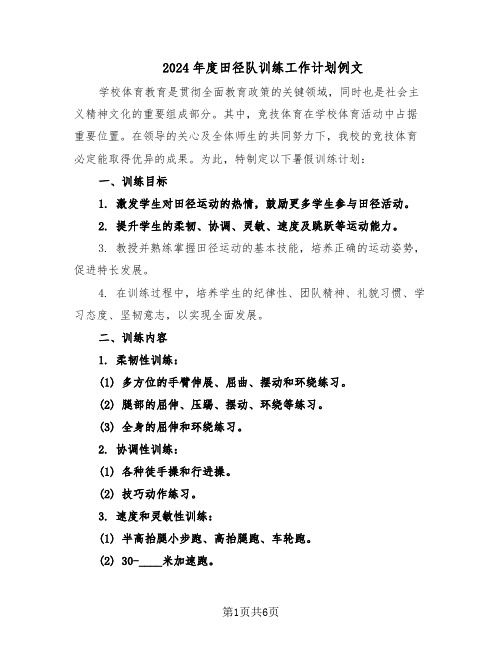 2024年度田径队训练工作计划例文

学校体育教育是贯彻全面教育政策的关键领域，同时也是社会主义精神文化的重要组成部分。其中，竞技体育在学校体育活动中占据重要位置。在领导的关心及全体师生的共同努力下，我校的竞技体育必定能取得优异的成果。为此，特制定以下暑假训练计划：

一、训练目标

1. 激发学生对田径运动的热情，鼓励更多学生参与田径活动。

2. 提升学生的柔韧、协调、灵敏、速度及跳跃等运动能力。

3. 教授并熟练掌握田径运动的基本技能，培养正确的运动姿势，促进特长发展。

4. 在训练过程中，培养学生的纪律性、团队精神、礼貌习惯、学习态度、坚韧意志，以实现全面发展。

二、训练内容

1. 柔韧性训练：

(1) 多方位的手臂伸展、屈曲、摆动和环绕练习。

(2) 腿部的屈伸、压踢、摆动、环绕等练习。

(3) 全身的屈伸和环绕练习。

2. 协调性训练：

(1) 各种徒手操和行进操。

(2) 技巧动作练习。

3. 速度和灵敏性训练：

(1) 半高抬腿小步跑、高抬腿跑、车轮跑。

(2) 30-____米加速跑。

第1页共6页